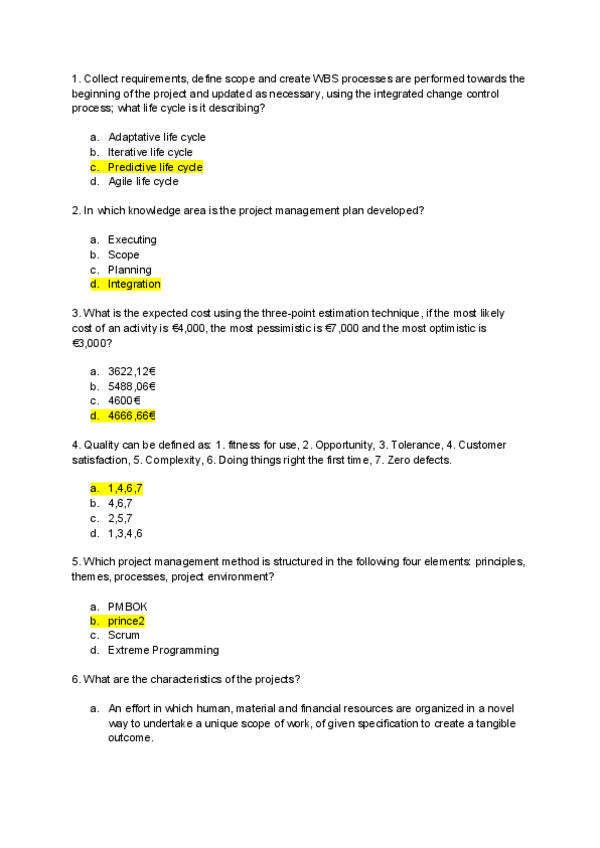 1. Collect requirements, define scope and create WBS processes are performed towards the beginning of the project and updated as necessary, using the integrated change control process; what life cycle is it describing?

a. Adaptative life cycle
b. Iterative life cycle
c. Predictive life cycle
d. Agile life cycle

2. In which knowledge area is the project management plan developed?

a. Executing
b. Scope
c. Planning
d. Integration

3. What is the expected cost using the three-point estimation technique, if the most likely cost of an activity is €4,000, the most pessimistic is €7,000 and the most optimistic is €3,000?

a. 3622,12€
b. 5488,06€
c. 4600€
d. 4666,66€

4. Quality can be defined as: 1. fitness for use, 2. Opportunity, 3. Tolerance, 4. Customer satisfaction, 5. Complexity, 6. Doing things right the first time, 7. Zero defects.

a. 1,4,6,7
b. 4,6,7
c. 2,5,7
d. 1,3,4,6

5. Which project management method is structured in the following four elements: principles, themes, processes, project environment?

a. PMBOK
b. prince2
c. Scrum
d. Extreme Programming

6. What are the characteristics of the projects?

a. An effort in which human, material and financial resources are organized in a novel way to undertake a unique scope of work, of given specification to create a tangible outcome.